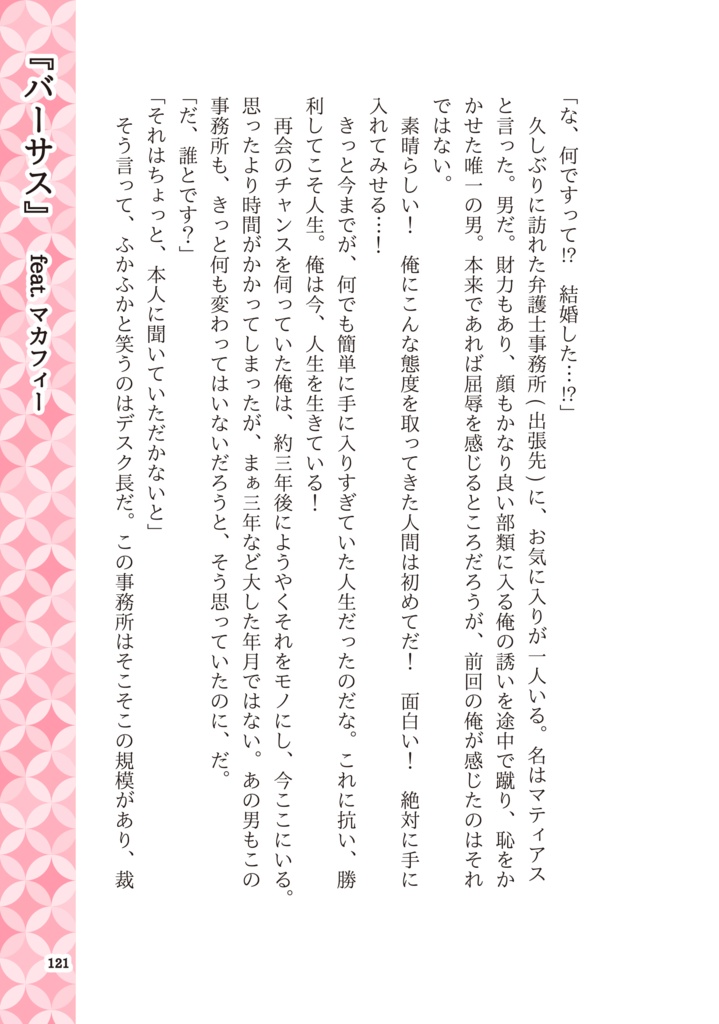 『バーサス』 feat. マカフィー

「な、何ですって!? 結婚した…!?」

久しぶりに訪れた弁護士事務所(出張先)に、お気に入りが一人いる。名はマティアスと言った。男だ。財力もあり、顔もかなり良い部類に入る俺の誘いを途中で蹴り、恥をかかせた唯一の男。本来であれば屈辱を感じるところだろうが、前回の俺が感じたのはそれではない。

素晴らしい! 俺にこんな態度を取ってきた人間は初めてだ! 面白い! 絶対に手に入れてみせる…!

きっと今までが、何でも簡単に手に入りすぎていた人生だったのだな。これに抗い、勝利してこそ人生。俺は今、人生を生きている!

再会のチャンスを伺っていた俺は、約三年後にようやくそれをモノにし、今ここにいる。思ったより時間がかかってしまったが、まぁ三年など大した年月ではない。あの男もこの事務所も、きっと何も変わってはいないだろうと、そう思っていたのに、だ。

「だ、誰とです?」

「それはちょっと、本人に聞いていただかないと」

そう言って、ふかふかと笑うのはデスク長だ。この事務所はそこそこの規模があり、裁

121